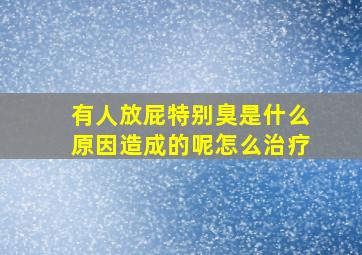 有人放屁特别臭是什么原因造成的呢怎么治疗